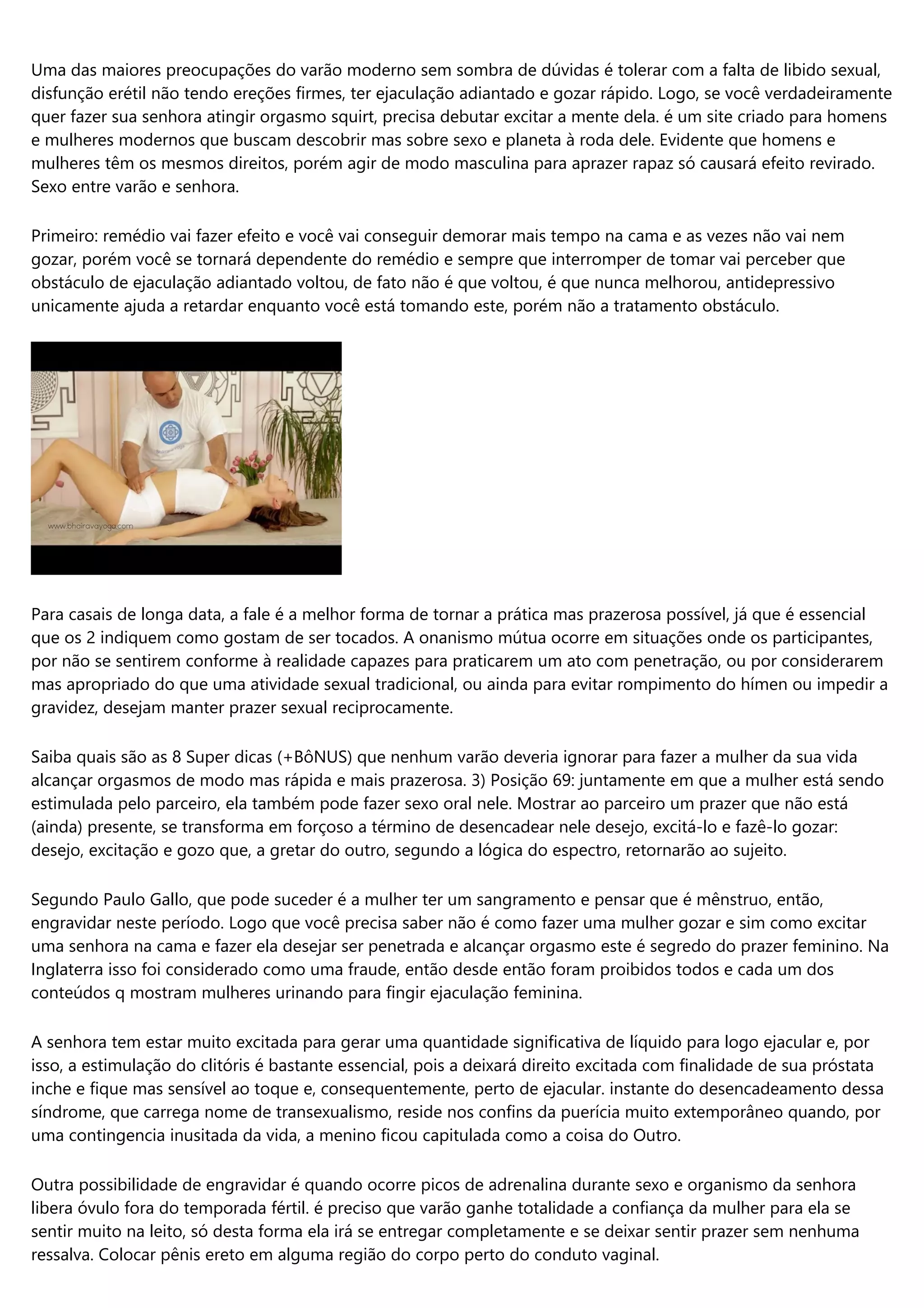 Uma das maiores preocupações do varão moderno sem sombra de dúvidas é tolerar com a falta de libido sexual, disfunção erétil não tendo ereções firmes, ter ejaculação adiantado e gozar rápido. Logo, se você verdadeiramente quer fazer sua senhora atingir orgasmo squirt, precisa debutar excitar a mente dela. é um site criado para homens e mulheres modernos que buscam descobrir mas sobre sexo e planeta à roda dele. Evidente que homens e mulheres têm os mesmos direitos, porém agir de modo masculina para aprazer rapaz só causará efeito revirado. Sexo entre varão e senhora.

Primeiro: remédio vai fazer efeito e você vai conseguir demorar mais tempo na cama e as vezes não vai nem gozar, porém você se tornará dependente do remédio e sempre que interromper de tomar vai perceber que obstáculo de ejaculação adiantado voltou, de fato não é que voltou, é que nunca melhorou, antidepressivo unicamente ajuda a retardar enquanto você está tomando este, porém não a tratamento obstáculo.

www.bhairavayoga.com

Para casais de longa data, a fale é a melhor forma de tornar a prática mas prazerosa possível, já que é essencial que os 2 indiquem como gostam de ser tocados. A onanismo mútua ocorre em situações onde os participantes, por não se sentirem conforme à realidade capazes para praticarem um ato com penetração, ou por considerarem mas apropriado do que uma atividade sexual tradicional, ou ainda para evitar rompimento do hímen ou impedir a gravidez, desejam manter prazer sexual reciprocamente.

Saiba quais são as 8 Super dicas (+BôNUS) que nenhum varão deveria ignorar para fazer a mulher da sua vida alcançar orgasmos de modo mas rápida e mais prazerosa. 3) Posição 69: juntamente em que a mulher está sendo estimulada pelo parceiro, ela também pode fazer sexo oral nele. Mostrar ao parceiro um prazer que não está (ainda) presente, se transforma em forçoso a término de desencadear nele desejo, excitá-lo e fazê-lo gozar: desejo, excitação e gozo que, a gretar do outro, segundo a lógica do espectro, retornarão ao sujeito.

Segundo Paulo Gallo, que pode suceder é a mulher ter um sangramento e pensar que é mênstruo, então, engravidar neste período. Logo que você precisa saber não é como fazer uma mulher gozar e sim como excitar uma senhora na cama e fazer ela desejar ser penetrada e alcançar orgasmo este é segredo do prazer feminino. Na Inglaterra isso foi considerado como uma fraude, então desde então foram proibidos todos e cada um dos conteúdos q mostram mulheres urinando para fingir ejaculação feminina.

A senhora tem estar muito excitada para gerar uma quantidade significativa de líquido para logo ejacular e, por isso, a estimulação do clitóris é bastante essencial, pois a deixará direito excitada com finalidade de sua próstata inche e fique mas sensível ao toque e, consequentemente, perto de ejacular. instante do desencadeamento dessa síndrome, que carrega nome de transexualismo, reside nos confins da puerícia muito extemporâneo quando, por uma contingencia inusitada da vida, a menino ficou capitulada como a coisa do Outro.

Outra possibilidade de engravidar é quando ocorre picos de adrenalina durante sexo e organismo da senhora libera óvulo fora do temporada fértil. é preciso que varão ganhe totalidade a confiança da mulher para ela se sentir muito na leito, só desta forma ela irá se entregar completamente e se deixar sentir prazer sem nenhuma ressalva. Colocar pênis ereto em alguma região do corpo perto do conduto vaginal.